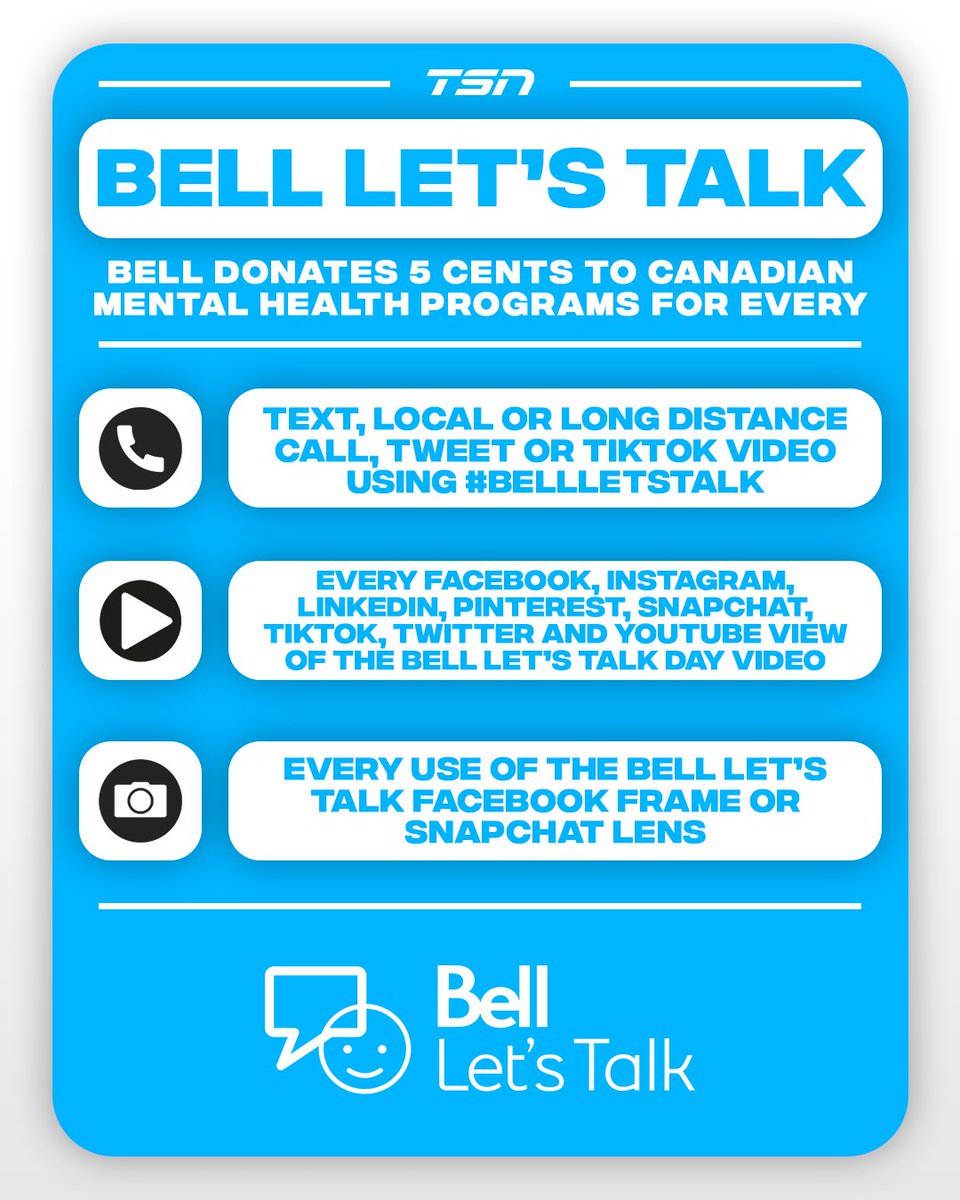 TSN

BELL LET'S TALK

BELL DONATES 5 CENTS TO CANADIAN MENTAL HEALTH PROGRAMS FOR EVERY

TEXT, LOCAL OR LONG DISTANCE CALL, TWEET OR TIKTOK VIDEO USING #BELLLETSTALK

EVERY FACEBOOK, INSTAGRAM, LINKEDIN, PINTEREST, SNAPCHAT, TIKTOK, TWITTER AND YOUTUBE VIEW OF THE BELL LET'S TALK DAY VIDEO

EVERY USE OF THE BELL LET'S TALK FACEBOOK FRAME OR SNAPCHAT LENS

Bell
Let's Talk